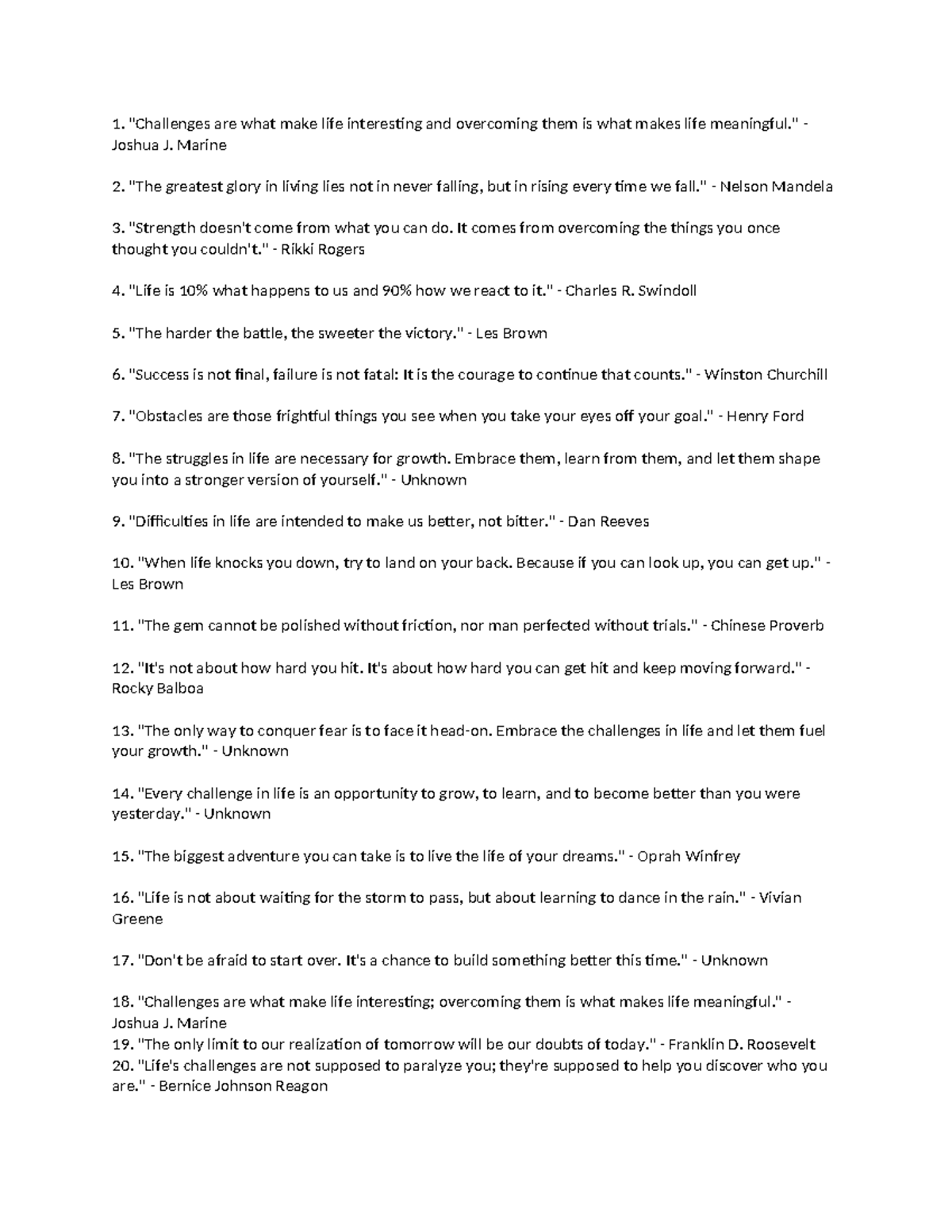 1. "Challenges are what make life interesting and overcoming them is what makes life meaningful." - Joshua J. Marine

2. "The greatest glory in living lies not in never falling, but in rising every time we fall." - Nelson Mandela

3. "Strength doesn't come from what you can do. It comes from overcoming the things you once thought you couldn't." - Rikki Rogers

4. "Life is 10% what happens to us and 90% how we react to it." - Charles R. Swindoll

5. "The harder the battle, the sweeter the victory." - Les Brown

6. "Success is not final, failure is not fatal: It is the courage to continue that counts." - Winston Churchill

7. "Obstacles are those frightful things you see when you take your eyes off your goal." - Henry Ford

8. "The struggles in life are necessary for growth. Embrace them, learn from them, and let them shape you into a stronger version of yourself." - Unknown

9. "Difficulties in life are intended to make us better, not bitter." - Dan Reeves

10. "When life knocks you down, try to land on your back. Because if you can look up, you can get up." - Les Brown

11. "The gem cannot be polished without friction, nor man perfected without trials." - Chinese Proverb

12. "It's not about how hard you hit. It's about how hard you can get hit and keep moving forward." - Rocky Balboa

13. "The only way to conquer fear is to face it head-on. Embrace the challenges in life and let them fuel your growth." - Unknown

14. "Every challenge in life is an opportunity to grow, to learn, and to become better than you were yesterday." - Unknown

15. "The biggest adventure you can take is to live the life of your dreams." - Oprah Winfrey

16. "Life is not about waiting for the storm to pass, but about learning to dance in the rain." - Vivian Greene

17. "Don't be afraid to start over. It's a chance to build something better this time." - Unknown

18. "Challenges are what make life interesting; overcoming them is what makes life meaningful." - Joshua J. Marine
19. "The only limit to our realization of tomorrow will be our doubts of today." - Franklin D. Roosevelt
20. "Life's challenges are not supposed to paralyze you; they're supposed to help you discover who you are." - Bernice Johnson Reagon